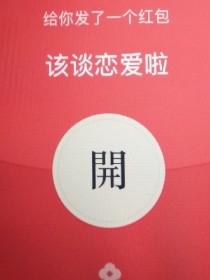 给你发了一个红包

该谈恋爱啦

開